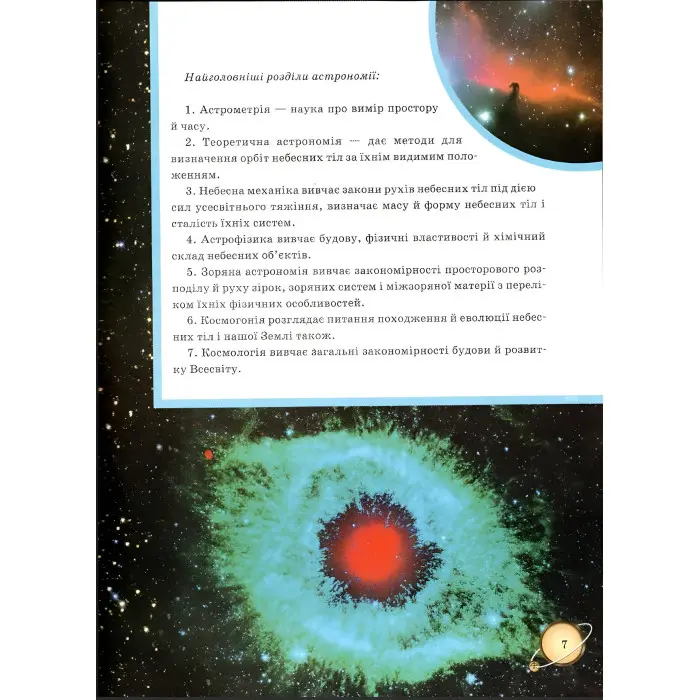 Найголовніші розділи астрономії:

1. Астрометрія — наука про вимір простору й часу.

2. Теоретична астрономія — дає методи для визначення орбіт небесних тіл за їхнім видимим положенням.

3. Небесна механіка вивчає закони рухів небесних тіл під дією сил усесвітнього тяжіння, визначає масу й форму небесних тіл і сталість їхніх систем.

4. Астрофізика вивчає будову, фізичні властивості й хімічний склад небесних об'єктів.

5. Зоряна астрономія вивчає закономірності просторового розподілу й руху зірок, зоряних систем і міжзоряної матерії з переліком їхніх фізичних особливостей.

6. Космогонія розглядає питання походження й еволюції небесних тіл і нашої Землі також.

7. Космологія вивчає загальні закономірності будови й розвитку Всесвіту.

7